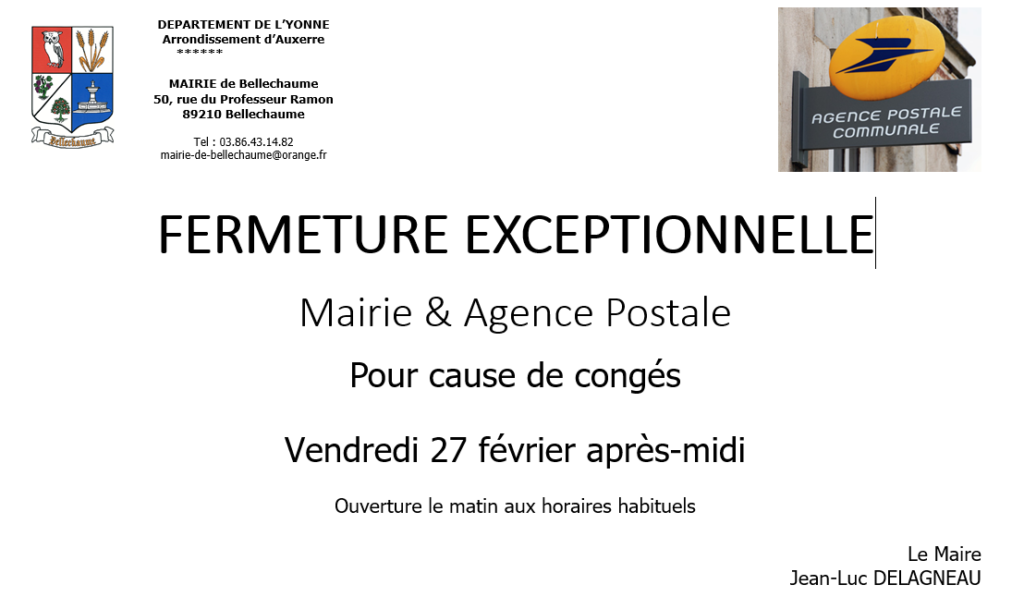 Bellechaume

DEPARTEMENT DE L'YONNE
Arrondissement d'Auxerre
******

MAIRIE de Bellechaume
50, rue du Professeur Ramon
89210 Bellechaume

Tel : 03.86.43.14.82
mairie-de-bellechaume@orange.fr

AGENCE POSTALE COMMUNALE

FERMETURE EXCEPTIONNELLE

Mairie & Agence Postale

Pour cause de congés

Vendredi 27 février après-midi

Ouverture le matin aux horaires habituels

Le Maire
Jean-Luc DELAGNEAU